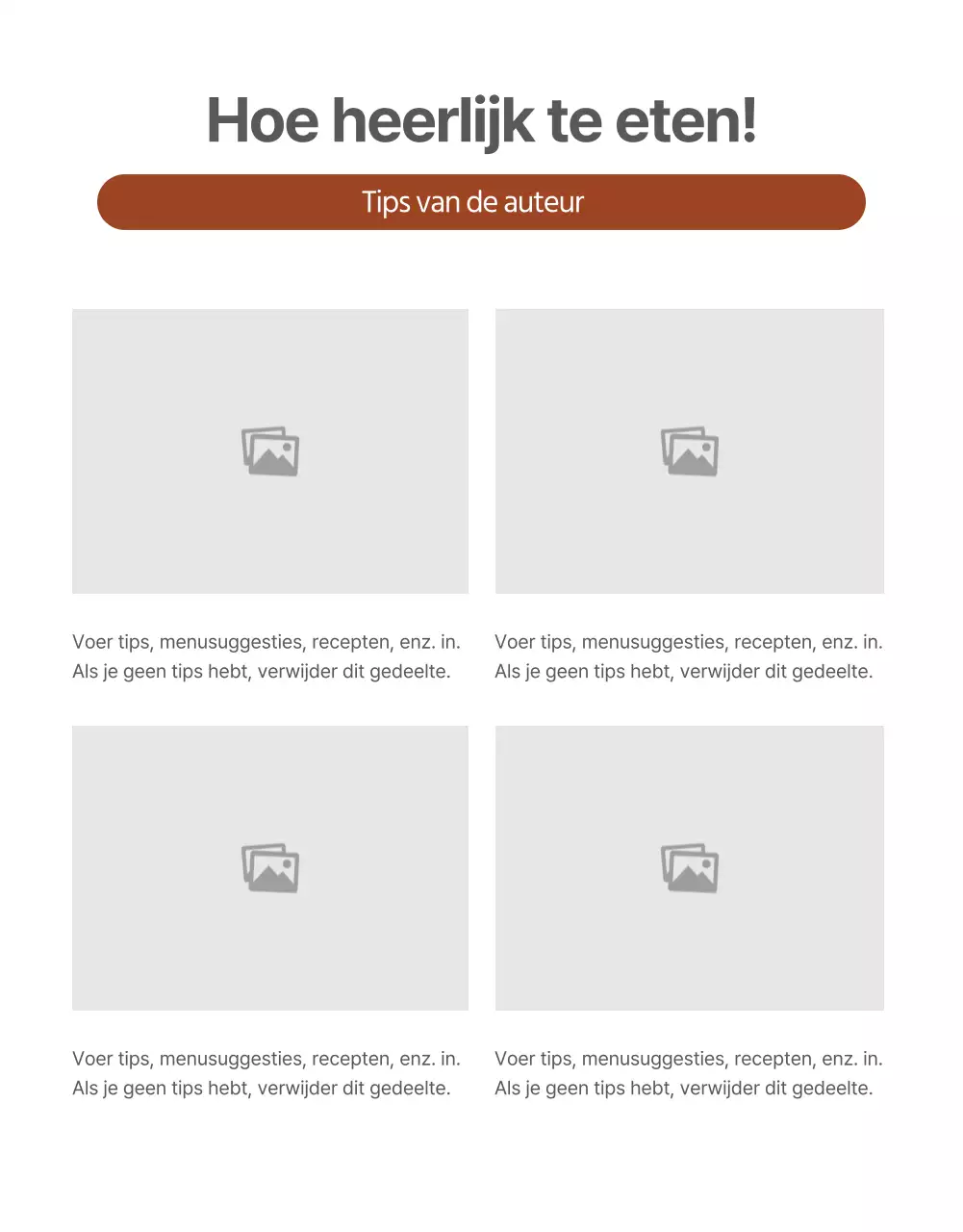 Hoe heerlijk te eten!

Tips van de auteur

Voer tips, menusuggesties, recepten, enz. in. Als je geen tips hebt, verwijder dit gedeelte.

Voer tips, menusuggesties, recepten, enz. in. Als je geen tips hebt, verwijder dit gedeelte.

Voer tips, menusuggesties, recepten, enz. in. Als je geen tips hebt, verwijder dit gedeelte.

Voer tips, menusuggesties, recepten, enz. in. Als je geen tips hebt, verwijder dit gedeelte.